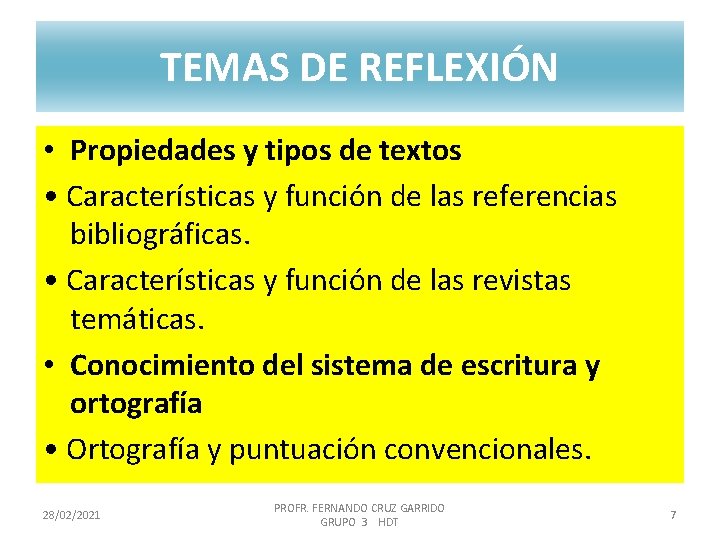 TEMAS DE REFLEXIÓN

• Propiedades y tipos de textos

• Características y función de las referencias bibliográficas.

• Características y función de las revistas temáticas.

• Conocimiento del sistema de escritura y ortografía

• Ortografía y puntuación convencionales.

28/02/2021

PROFR. FERNANDO CRUZ GARRIDO
GRUPO 3 HDT

7